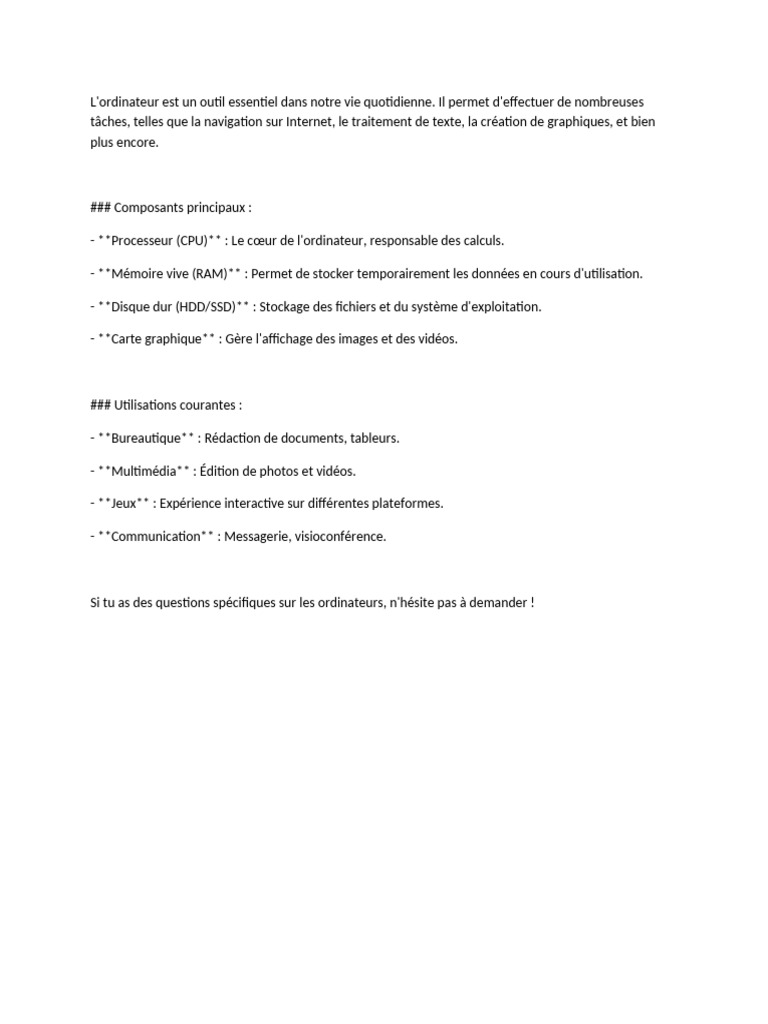 L'ordinateur est un outil essentiel dans notre vie quotidienne. Il permet d'effectuer de nombreuses tâches, telles que la navigation sur Internet, le traitement de texte, la création de graphiques, et bien plus encore.

### Composants principaux :

- **Processeur (CPU)** : Le cœur de l'ordinateur, responsable des calculs.

- **Mémoire vive (RAM)** : Permet de stocker temporairement les données en cours d'utilisation.

- **Disque dur (HDD/SSD)** : Stockage des fichiers et du système d'exploitation.

- **Carte graphique** : Gère l'affichage des images et des vidéos.

### Utilisations courantes :

- **Bureautique** : Rédaction de documents, tableurs.

- **Multimédia** : Édition de photos et vidéos.

- **Jeux** : Expérience interactive sur différentes plateformes.

- **Communication** : Messagerie, visioconférence.

Si tu as des questions spécifiques sur les ordinateurs, n'hésite pas à demander !